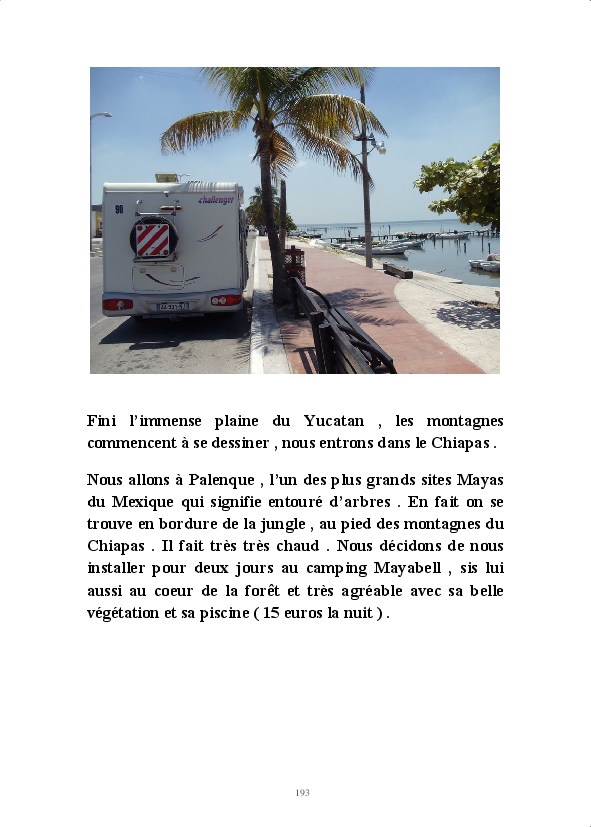 Fini l'immense plaine du Yucatan , les montagnes commencent à se dessiner , nous entrons dans le Chiapas .

Nous allons à Palenque , l'un des plus grands sites Mayas du Mexique qui signifie entouré d'arbres . En fait on se trouve en bordure de la jungle , au pied des montagnes du Chiapas . Il fait très très chaud . Nous décidons de nous installer pour deux jours au camping Mayabell , sis lui aussi au coeur de la forêt et très agréable avec sa belle végétation et sa piscine ( 15 euros la nuit ) .

193